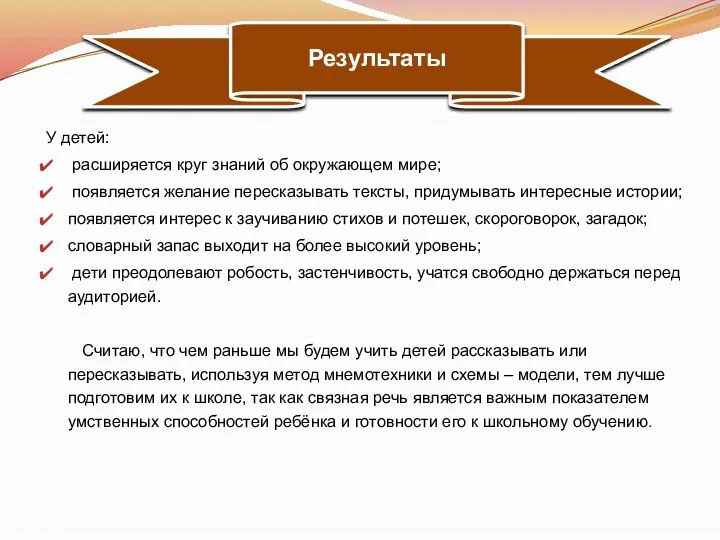 Результаты

У детей:

✔ расширяется круг знаний об окружающем мире;

✔ появляется желание пересказывать тексты, придумывать интересные истории;

✔ появляется интерес к заучиванию стихов и потешек, скороговорок, загадок;

✔ словарный запас выходит на более высокий уровень;

✔ дети преодолевают робость, застенчивость, учатся свободно держаться перед аудиторией.

Считаю, что чем раньше мы будем учить детей рассказывать или пересказывать, используя метод мнемотехники и схемы – модели, тем лучше подготовим их к школе, так как связная речь является важным показателем умственных способностей ребёнка и готовности его к школьному обучению.